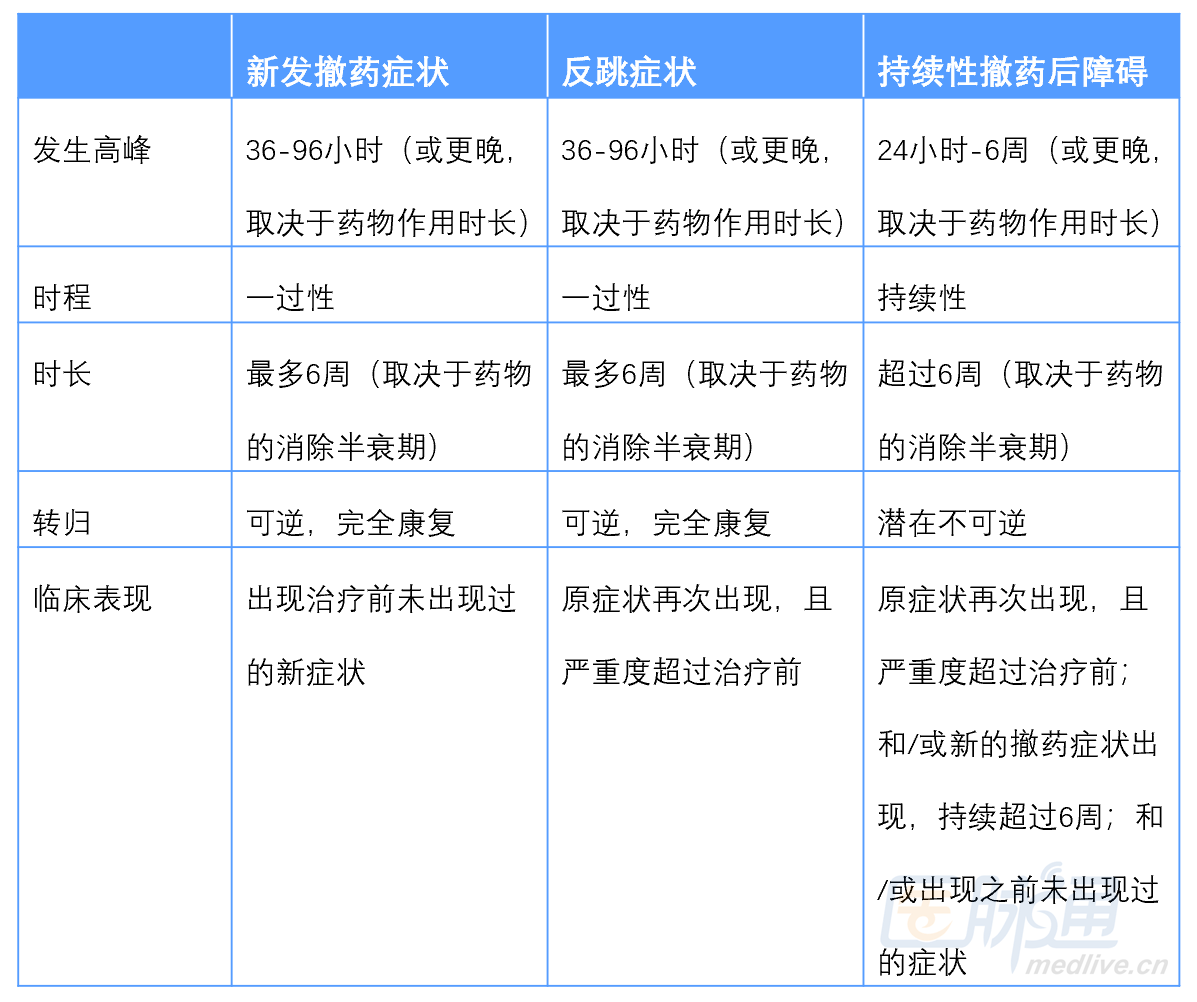 |  | 新发撤药症状 | 反跳症状 | 持续性撤药后障碍 |
|---|---|---|---|
| 发生高峰 | 36-96小时（或更晚，取决于药物作用时长） | 36-96小时（或更晚，取决于药物作用时长） | 24小时-6周（或更晚，取决于药物作用时长） |
| 时程 | 一过性 | 一过性 | 持续性 |
| 时长 | 最多6周（取决于药物的消除半衰期） | 最多6周（取决于药物的消除半衰期） | 超过6周（取决于药物的消除半衰期） |
| 转归 | 可逆，完全康复 | 可逆，完全康复 | 潜在不可逆 |
| 临床表现 | 出现治疗前未出现过的新症状 | 原症状再次出现，且严重度超过治疗前 | 原症状再次出现，且严重度超过治疗前；和/或新的撤药症状出现，持续超过6周；和/或出现之前未出现过的症状 |

医脉通
medlive.cn